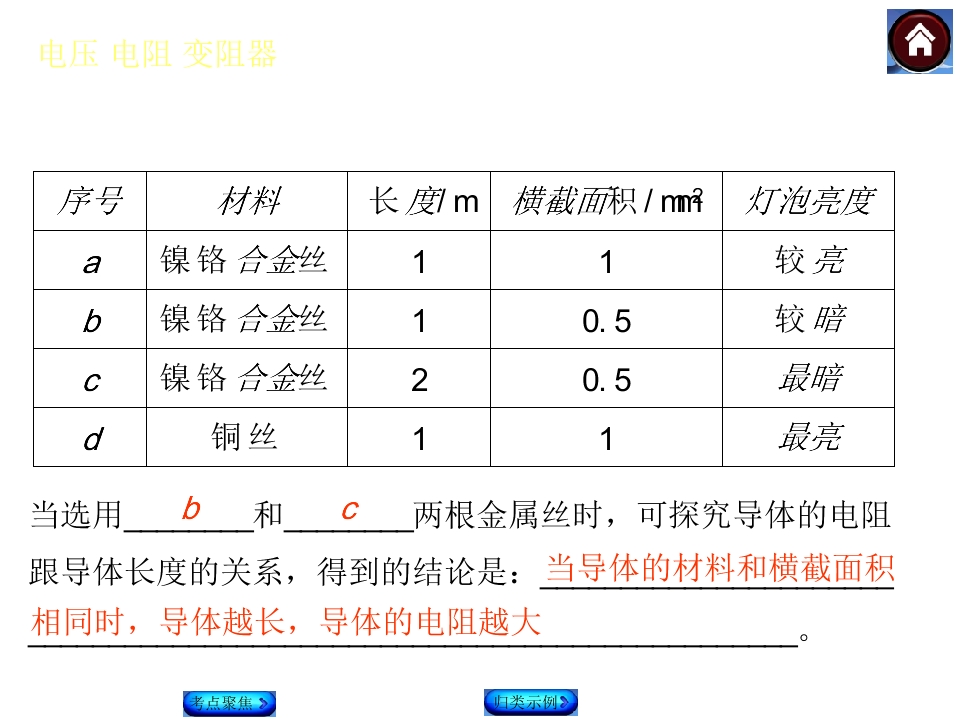 电压 电阻 变阻器

| 序号 | 材料 | 长度/m | 横截面积/$mm^2$ | 灯泡亮度 |
|---|---|---|---|---|
| a | 镍铬合金丝 | 1 | 1 | 较亮 |
| b | 镍铬合金丝 | 1 | 0.5 | 较暗 |
| c | 镍铬合金丝 | 2 | 0.5 | 最暗 |
| d | 铜丝 | 1 | 1 | 最亮 |

当选用b和c两根金属丝时，可探究导体的电阻跟导体长度的关系，得到的结论是：当导体的材料和横截面积相同时，导体越长，导体的电阻越大。

考点聚焦

归类示例